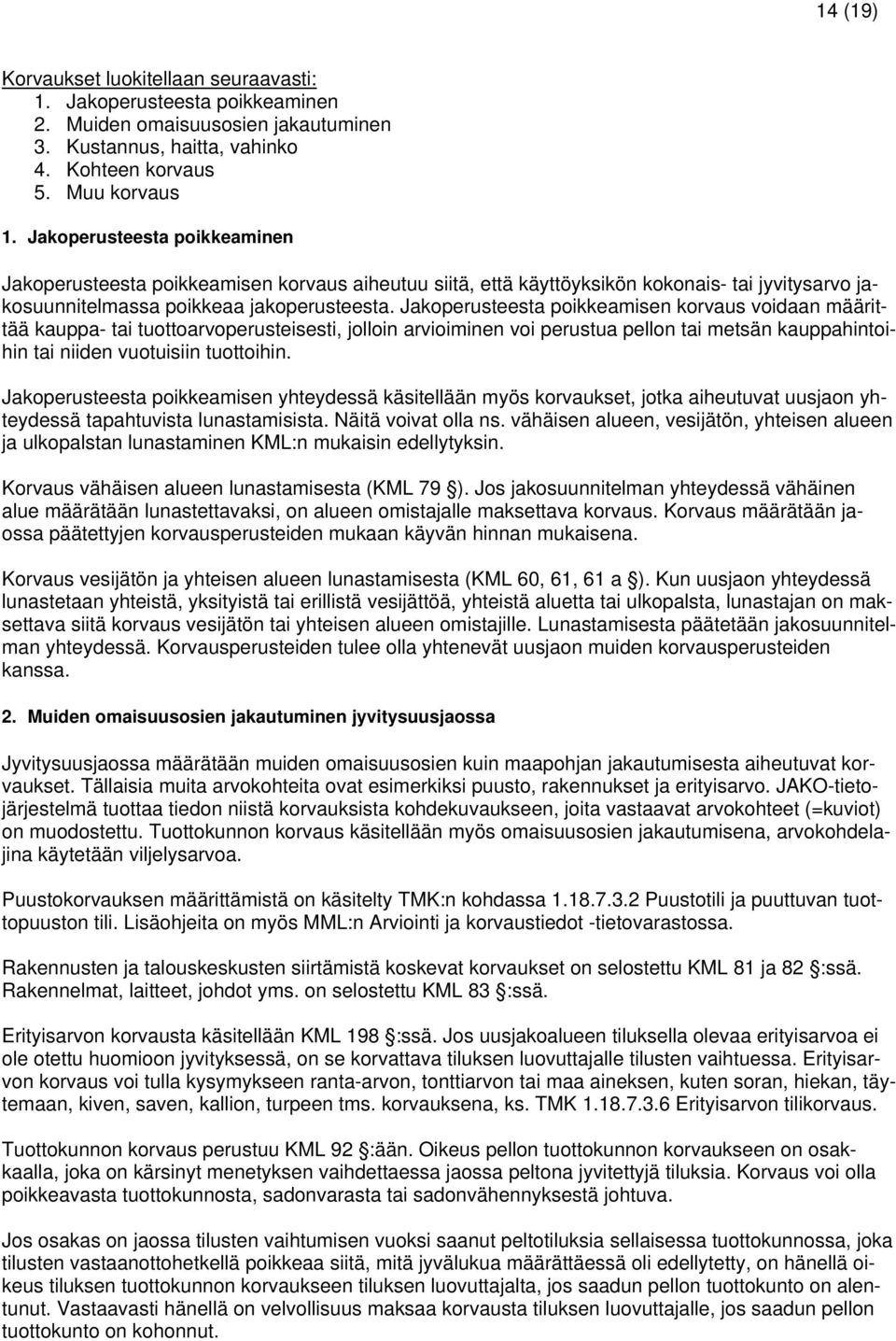 14 (19)

Korvaukset luokitellaan seuraavasti:
1. Jakoperusteesta poikkeaminen
2. Muiden omaisuusosien jakautuminen
3. Kustannus, haitta, vahinko
4. Kohteen korvaus
5. Muu korvaus

1. Jakoperusteesta poikkeaminen

Jakoperusteesta poikkeamisen korvaus aiheutuu siitä, että käyttöyksikön kokonais- tai jyvitysarvo jakosuunnitelmassa poikkeaa jakoperusteesta. Jakoperusteesta poikkeamisen korvaus voidaan määrittää kauppa- tai tuottoarvoperusteisesti, jolloin arvioiminen voi perustua pellon tai metsän kauppahintoihin tai niiden vuotuisiin tuottoihin.

Jakoperusteesta poikkeamisen yhteydessä käsitellään myös korvaukset, jotka aiheutuvat uusjaon yhteydessä tapahtuvista lunastamisista. Näitä voivat olla ns. vähäisen alueen, vesijätön, yhteisen alueen ja ulkopalstan lunastaminen KML:n mukaisin edellytyksin.

Korvaus vähäisen alueen lunastamisesta (KML 79 ). Jos jakosuunnitelman yhteydessä vähäinen alue määrätään lunastettavaksi, on alueen omistajalle maksettava korvaus. Korvaus määrätään jaossa päätettyjen korvausperusteiden mukaan käyvän hinnan mukaisena.

Korvaus vesijätön ja yhteisen alueen lunastamisesta (KML 60, 61, 61 a ). Kun uusjaon yhteydessä lunastetaan yhteistä, yksityistä tai erillistä vesijättöä, yhteistä aluetta tai ulkopalsta, lunastajan on maksettava siitä korvaus vesijätön tai yhteisen alueen omistajille. Lunastamisesta päätetään jakosuunnitelman yhteydessä. Korvausperusteiden tulee olla yhtenevät uusjaon muiden korvausperusteiden kanssa.

2. Muiden omaisuusosien jakautuminen jyvitysuusjaossa

Jyvitysuusjaossa määrätään muiden omaisuusosien kuin maapohjan jakautumisesta aiheutuvat korvaukset. Tällaisia muita arvokohteita ovat esimerkiksi puusto, rakennukset ja erityisarvo. JAKO-tietojärjestelmä tuottaa tiedon niistä korvauksista kohdekuvaukseen, joita vastaavat arvokohteet (=kuviot) on muodostettu. Tuottokunnon korvaus käsitellään myös omaisuusosien jakautumisena, arvokohdelajina käytetään viljelysarvoa.

Puustokorvauksen määrittämistä on käsitelty TMK:n kohdassa 1.18.7.3.2 Puustotili ja puuttuvan tuottopuuston tili. Lisäohjeita on myös MML:n Arviointi ja korvaustiedot -tietovarastossa.

Rakennusten ja talouskeskusten siirtämistä koskevat korvaukset on selostettu KML 81 ja 82 :ssä. Rakennelmat, laitteet, johdot yms. on selostettu KML 83 :ssä.

Erityisarvon korvausta käsitellään KML 198 :ssä. Jos uusjakoalueen tiluksella olevaa erityisarvoa ei ole otettu huomioon jyvityksessä, on se korvattava tiluksen luovuttajalle tilusten vaihtuessa. Erityisarvon korvaus voi tulla kysymykseen ranta-arvon, tonttiarvon tai maa aineksen, kuten soran, hiekan, täytemaan, kiven, saven, kallion, turpeen tms. korvauksena, ks. TMK 1.18.7.3.6 Erityisarvon tilikorvaus.

Tuottokunnon korvaus perustuu KML 92 :ään. Oikeus pellon tuottokunnon korvaukseen on osakkaalla, joka on kärsinyt menetyksen vaihdettaessa jaossa peltona jyvitettyjä tiluksia. Korvaus voi olla poikkeavasta tuottokunnosta, sadonvarasta tai sadonvähennyksestä johtuva.

Jos osakas on jaossa tilusten vaihtumisen vuoksi saanut peltotiluksia sellaisessa tuottokunnossa, joka tilusten vastaanottohetkellä poikkeaa siitä, mitä jyvälukua määrättäessä oli edellytetty, on hänellä oikeus tiluksen tuottokunnon korvaukseen tiluksen luovuttajalta, jos saadun pellon tuottokunto on alentunut. Vastaavasti hänellä on velvollisuus maksaa korvausta tiluksen luovuttajalle, jos saadun pellon tuottokunto on kohonnut.